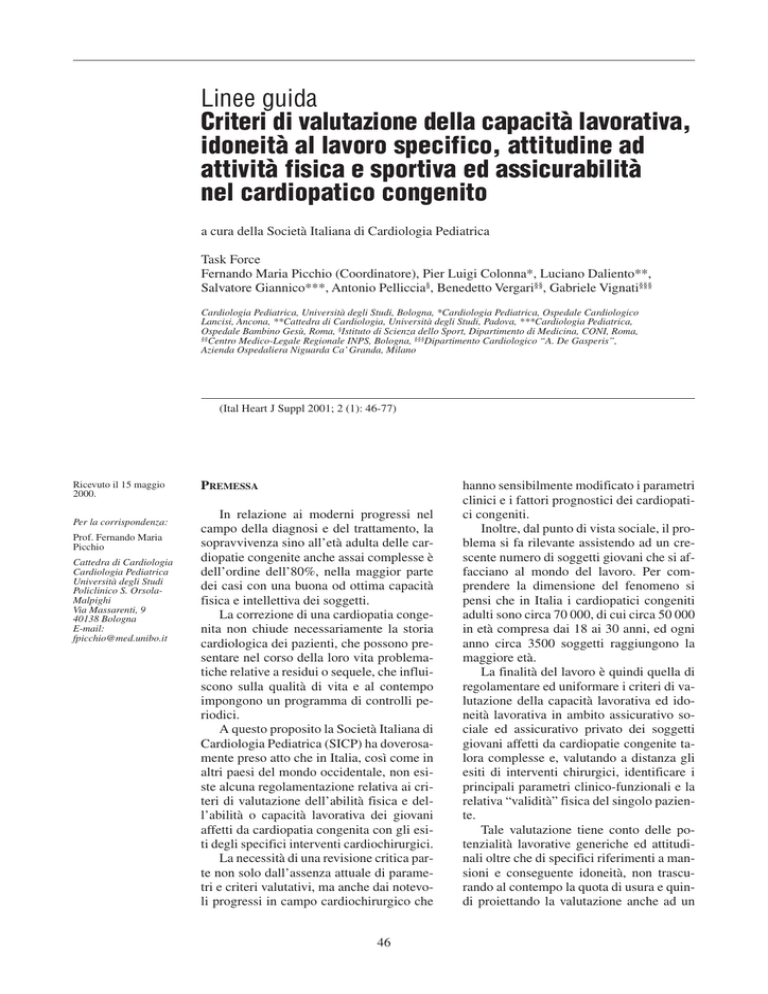 Linee guida
Criteri di valutazione della capacità lavorativa, idoneità al lavoro specifico, attitudine ad attività fisica e sportiva ed assicurabilità nel cardiopatico congenito

a cura della Società Italiana di Cardiologia Pediatrica

Task Force
Fernando Maria Picchio (Coordinatore), Pier Luigi Colonna*, Luciano Daliento**, Salvatore Giannico***, Antonio Pelliccia§, Benedetto Vergari§§, Gabriele Vignati§§§

Cardiologia Pediatrica, Università degli Studi, Bologna, *Cardiologia Pediatrica, Ospedale Cardiologico Lancisi, Ancona, **Cattedra di Cardiologia, Università degli Studi, Padova, ***Cardiologia Pediatrica, Ospedale Bambino Gesù, Roma, §Istituto di Scienza dello Sport, Dipartimento di Medicina, CONI, Roma, §§Centro Medico-Legale Regionale INPS, Bologna, §§§Dipartimento Cardiologico "A. De Gasperis", Azienda Ospedaliera Niguarda Ca' Granda, Milano

(Ital Heart J Suppl 2001; 2 (1): 46-77)

Ricevuto il 15 maggio 2000.

Per la corrispondenza:

Prof. Fernando Maria Picchio

Cattedra di Cardiologia Cardiologia Pediatrica Università degli Studi Policlinico S. Orsola-Malpighi Via Massarenti, 9 40138 Bologna E-mail: fpicchio@med.unibo.it

PREMESSA

In relazione ai moderni progressi nel campo della diagnosi e del trattamento, la sopravvivenza sino all'età adulta delle cardiopatie congenite anche assai complesse è dell'ordine dell'80%, nella maggior parte dei casi con una buona od ottima capacità fisica e intellettiva dei soggetti.

La correzione di una cardiopatia congenita non chiude necessariamente la storia cardiologica dei pazienti, che possono presentare nel corso della loro vita problematiche relative a residui o sequele, che influiscono sulla qualità di vita e al contempo impongono un programma di controlli periodici.

A questo proposito la Società Italiana di Cardiologia Pediatrica (SICP) ha doverosamente preso atto che in Italia, così come in altri paesi del mondo occidentale, non esiste alcuna regolamentazione relativa ai criteri di valutazione dell'abilità fisica e dell'abilità o capacità lavorativa dei giovani affetti da cardiopatia congenita con gli esiti degli specifici interventi cardiochirurgici.

La necessità di una revisione critica parte non solo dall'assenza attuale di parametri e criteri valutativi, ma anche dai notevoli progressi in campo cardiochirurgico che hanno sensibilmente modificato i parametri clinici e i fattori prognostici dei cardiopatici congeniti.

Inoltre, dal punto di vista sociale, il problema si fa rilevante assistendo ad un crescente numero di soggetti giovani che si affacciano al mondo del lavoro. Per comprendere la dimensione del fenomeno si pensi che in Italia i cardiopatici congeniti adulti sono circa 70 000, di cui circa 50 000 in età compresa dai 18 ai 30 anni, ed ogni anno circa 3500 soggetti raggiungono la maggiore età.

La finalità del lavoro è quindi quella di regolamentare ed uniformare i criteri di valutazione della capacità lavorativa ed idoneità lavorativa in ambito assicurativo sociale ed assicurativo privato dei soggetti giovani affetti da cardiopatie congenite talora complesse e, valutando a distanza gli esiti di interventi chirurgici, identificare i principali parametri clinico-funzionali e la relativa "validità" fisica del singolo paziente.

Tale valutazione tiene conto delle potenzialità lavorative generiche ed attitudinali oltre che di specifici riferimenti a mansioni e conseguente idoneità, non trascurando al contempo la quota di usura e quindi proiettando la valutazione anche ad un

46